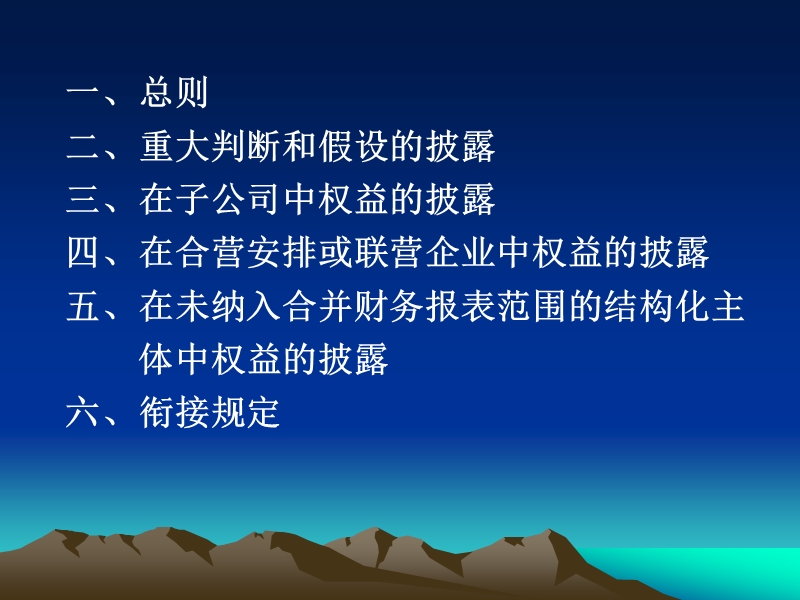 一、总则
二、重大判断和假设的披露
三、在子公司中权益的披露
四、在合营安排或联营企业中权益的披露
五、在未纳入合并财务报表范围的结构化主体中权益的披露
六、衔接规定